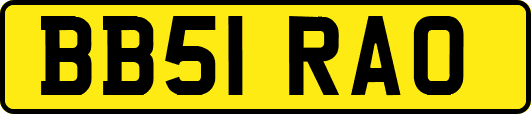 BB51 RAO